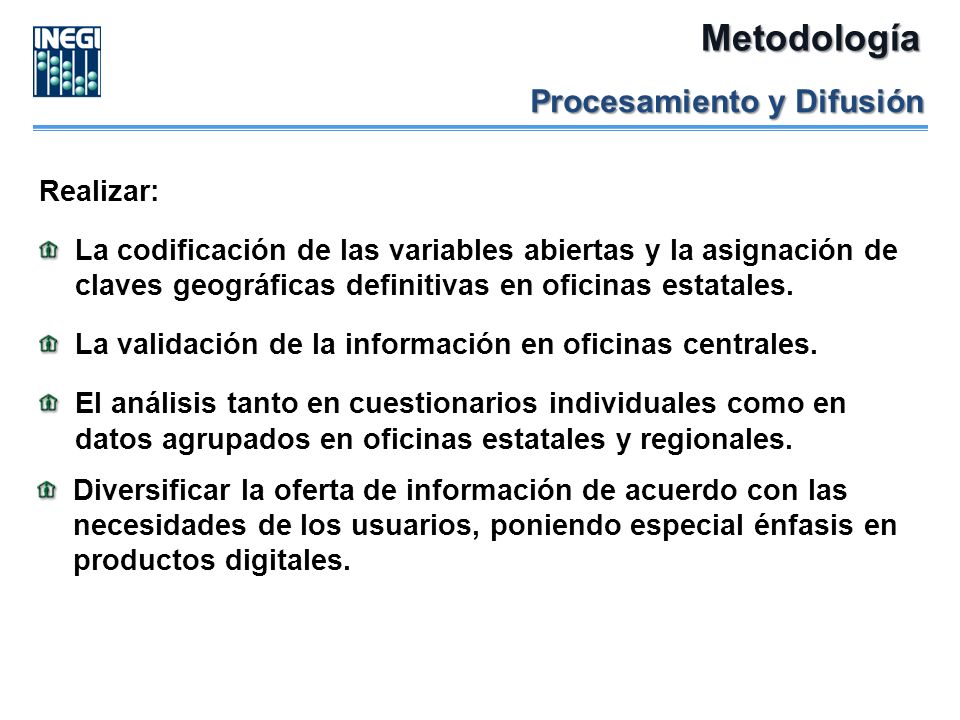 INEGI

Metodología

Procesamiento y Difusión

Realizar:

La codificación de las variables abiertas y la asignación de claves geográficas definitivas en oficinas estatales.

La validación de la información en oficinas centrales.

El análisis tanto en cuestionarios individuales como en datos agrupados en oficinas estatales y regionales.

Diversificar la oferta de información de acuerdo con las necesidades de los usuarios, poniendo especial énfasis en productos digitales.